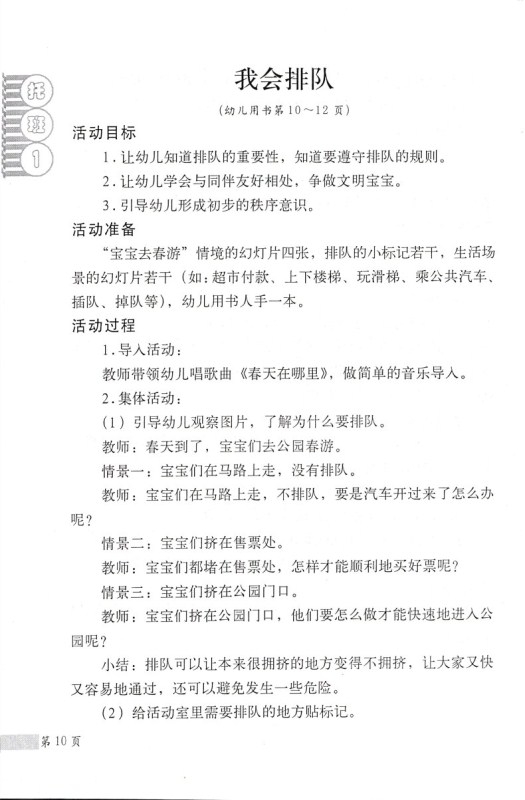 托班1

我会排队

（幼儿用书第10～12页）

活动目标

1.让幼儿知道排队的重要性，知道要遵守排队的规则。

2.让幼儿学会与同伴友好相处，争做文明宝宝。

3.引导幼儿形成初步的秩序意识。

活动准备

“宝宝去春游”情境的幻灯片四张，排队的小标记若干，生活场景的幻灯片若干（如：超市付款、上下楼梯、玩滑梯、乘公共汽车、插队、掉队等），幼儿用书人手一本。

活动过程

1.导入活动：

教师带领幼儿唱歌曲《春天在哪里》，做简单的音乐导入。

2.集体活动：

（1）引导幼儿观察图片，了解为什么要排队。

教师：春天到了，宝宝们去公园春游。

情景一：宝宝们在马路上走，没有排队。

教师：宝宝们在马路上走，不排队，要是汽车开过来了怎么办呢？

情景二：宝宝们挤在售票处。

教师：宝宝们都堵在售票处，怎样才能顺利地买好票呢？

情景三：宝宝们挤在公园门口。

教师：宝宝们挤在公园门口，他们要怎么做才能快速地进入公园呢？

小结：排队可以让本来很拥挤的地方变得不拥挤，让大家又快又容易地通过，还可以避免发生一些危险。

（2）给活动室里需要排队的地方贴标记。

第10页